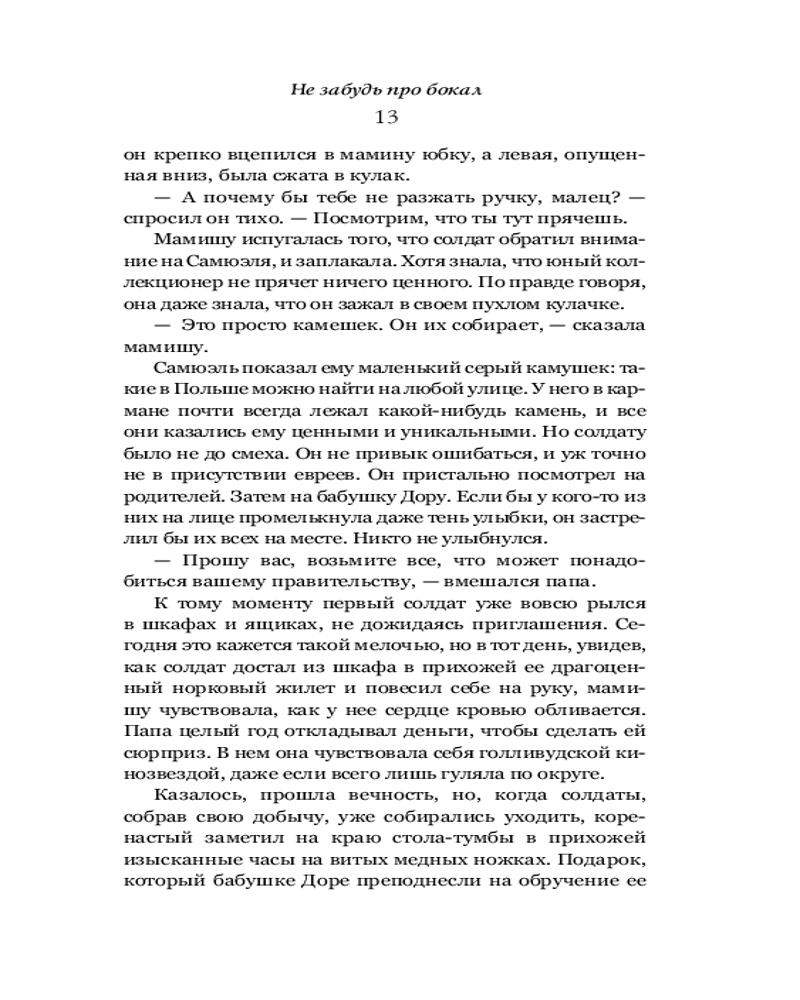 Не забудь про бокал

13

он крепко вцепился в мамину юбку, а левая, опущенная вниз, была сжата в кулак.

— А почему бы тебе не разжать ручку, малец? — спросил он тихо. — Посмотрим, что ты тут прячешь.

Мамишу испугалась того, что солдат обратил внимание на Самюэля, и заплакала. Хотя знала, что юный коллекционер не прячет ничего ценного. По правде говоря, она даже знала, что он зажал в своем пухлом кулачке.

— Это просто камешек. Он их собирает, — сказала мамишу.

Самюэль показал ему маленький серый камушек: такие в Польше можно найти на любой улице. У него в кармане почти всегда лежал какой-нибудь камень, и все они казались ему ценными и уникальными. Но солдату было не до смеха. Он не привык ошибаться, и уж точно не в присутствии евреев. Он пристально посмотрел на родителей. Затем на бабушку Дору. Если бы у кого-то из них на лице промелькнула даже тень улыбки, он застрелил бы их всех на месте. Никто не улыбнулся.

— Прошу вас, возьмите все, что может понадобиться вашему правительству, — вмешался папа.

К тому моменту первый солдат уже вовсю рылся в шкафах и ящиках, не дожидаясь приглашения. Сегодня это кажется такой мелочью, но в тот день, увидев, как солдат достал из шкафа в прихожей ее драгоценный норковый жилет и повесил себе на руку, мамишу чувствовала, как у нее сердце кровью обливается. Папа целый год откладывал деньги, чтобы сделать ей сюрприз. В нем она чувствовала себя голливудской кинозвездой, даже если всего лишь гуляла по округе.

Казалось, прошла вечность, но, когда солдаты, собрав свою добычу, уже собирались уходить, коренастый заметил на краю стола-тумбы в прихожей изысканные часы на витых медных ножках. Подарок, который бабушке Доре преподнесли на обручение ее